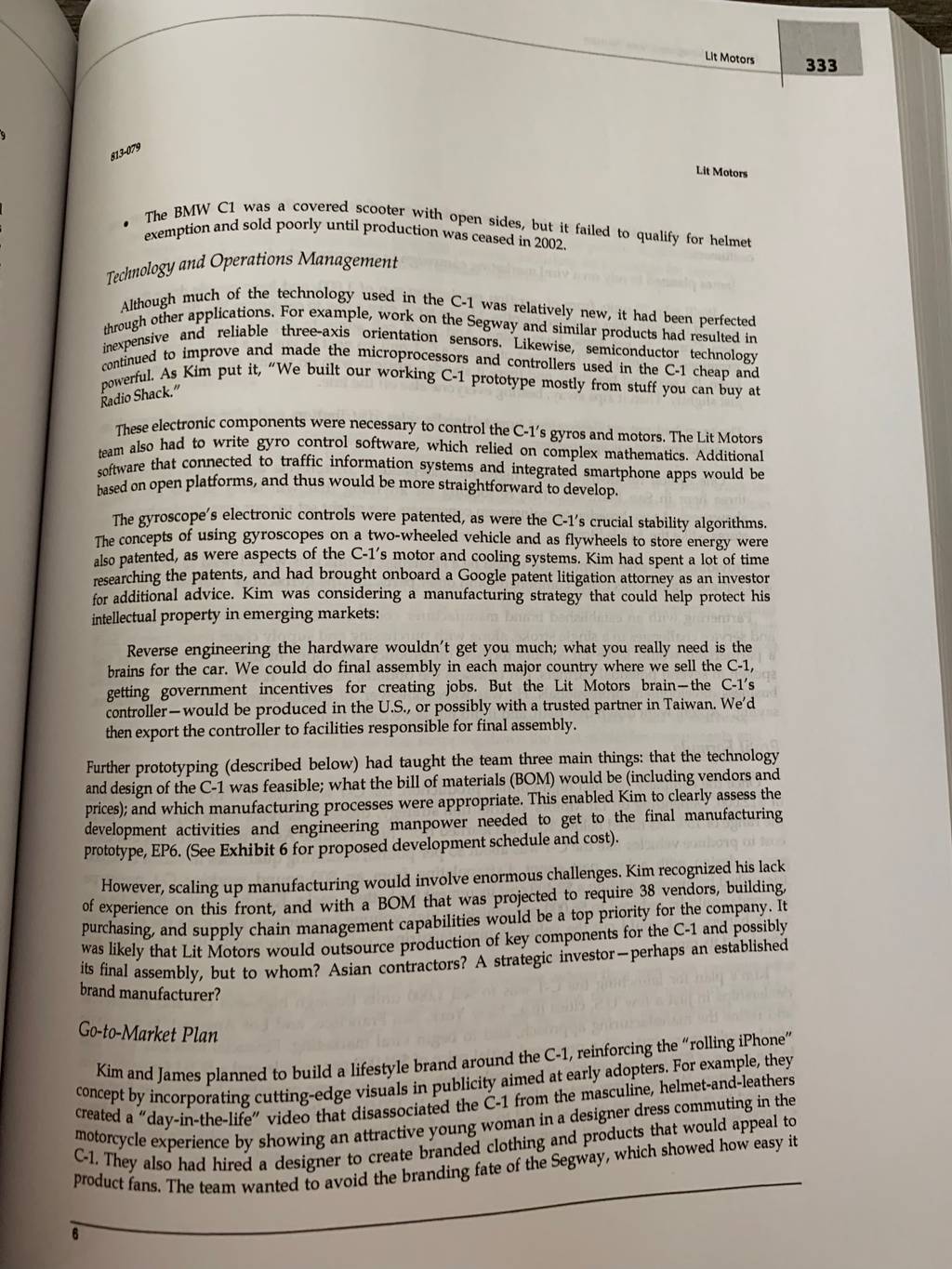 Lit Motors

333

813-079

Lit Motors

• The BMW C1 was a covered scooter with open sides, but it failed to qualify for helmet exemption and sold poorly until production was ceased in 2002.

Technology and Operations Management

Although much of the technology used in the C-1 was relatively new, it had been perfected through other applications. For example, work on the Segway and similar products had resulted in inexpensive and reliable three-axis orientation sensors. Likewise, semiconductor technology continued to improve and made the microprocessors and controllers used in the C-1 cheap and powerful. As Kim put it, "We built our working C-1 prototype mostly from stuff you can buy at Radio Shack."

These electronic components were necessary to control the C-1's gyros and motors. The Lit Motors team also had to write gyro control software, which relied on complex mathematics. Additional software that connected to traffic information systems and integrated smartphone apps would be based on open platforms, and thus would be more straightforward to develop.

The gyroscope's electronic controls were patented, as were the C-1's crucial stability algorithms. The concepts of using gyroscopes on a two-wheeled vehicle and as flywheels to store energy were also patented, as were aspects of the C-1's motor and cooling systems. Kim had spent a lot of time researching the patents, and had brought onboard a Google patent litigation attorney as an investor for additional advice. Kim was considering a manufacturing strategy that could help protect his intellectual property in emerging markets:

Reverse engineering the hardware wouldn't get you much; what you really need is the brains for the car. We could do final assembly in each major country where we sell the C-1, getting government incentives for creating jobs. But the Lit Motors brain—the C-1's controller—would be produced in the U.S., or possibly with a trusted partner in Taiwan. We'd then export the controller to facilities responsible for final assembly.

Further prototyping (described below) had taught the team three main things: that the technology and design of the C-1 was feasible; what the bill of materials (BOM) would be (including vendors and prices); and which manufacturing processes were appropriate. This enabled Kim to clearly assess the development activities and engineering manpower needed to get to the final manufacturing prototype, EP6. (See Exhibit 6 for proposed development schedule and cost).

However, scaling up manufacturing would involve enormous challenges. Kim recognized his lack of experience on this front, and with a BOM that was projected to require 38 vendors, building, purchasing, and supply chain management capabilities would be a top priority for the company. It was likely that Lit Motors would outsource production of key components for the C-1 and possibly its final assembly, but to whom? Asian contractors? A strategic investor—perhaps an established brand manufacturer?

Go-to-Market Plan

Kim and James planned to build a lifestyle brand around the C-1, reinforcing the "rolling iPhone" concept by incorporating cutting-edge visuals in publicity aimed at early adopters. For example, they created a "day-in-the-life" video that disassociated the C-1 from the masculine, helmet-and-leathers motorcycle experience by showing an attractive young woman in a designer dress commuting in the C-1. They also had hired a designer to create branded clothing and products that would appeal to product fans. The team wanted to avoid the branding fate of the Segway, which showed how easy it

6